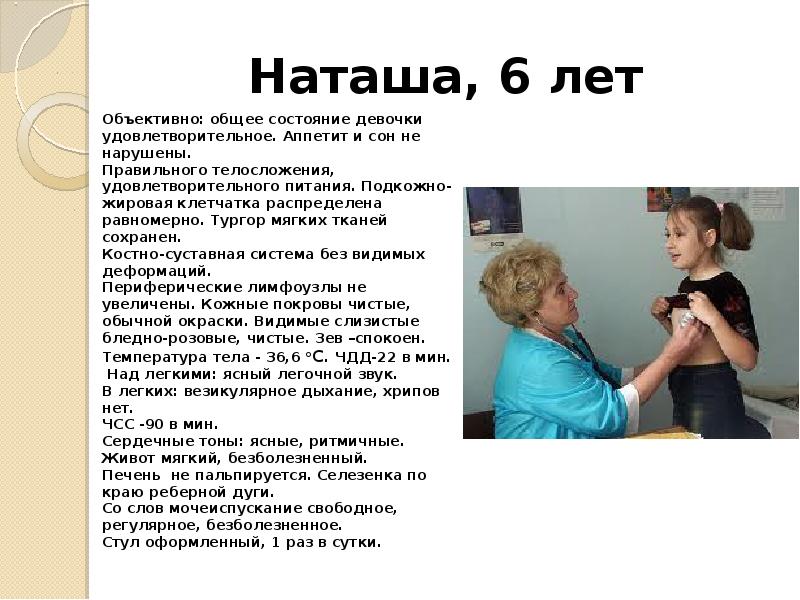 Наташа, 6 лет

Объективно: общее состояние девочки удовлетворительное. Аппетит и сон не нарушены.

Правильного телосложения, удовлетворительного питания. Подкожно-жировая клетчатка распределена равномерно. Тургор мягких тканей сохранен.

Костно-суставная система без видимых деформаций.

Периферические лимфоузлы не увеличены. Кожные покровы чистые, обычной окраски. Видимые слизистые бледно-розовые, чистые. Зев –спокоен.

Температура тела - 36,6 °С. ЧДД-22 в мин.

Над легкими: ясный легочной звук.

В легких: везикулярное дыхание, хрипов нет.

ЧСС -90 в мин.

Сердечные тоны: ясные, ритмичные.

Живот мягкий, безболезненный.

Печень не пальпируется. Селезенка по краю реберной дуги.

Со слов мочеиспускание свободное, регулярное, безболезненное.

Стул оформленный, 1 раз в сутки.